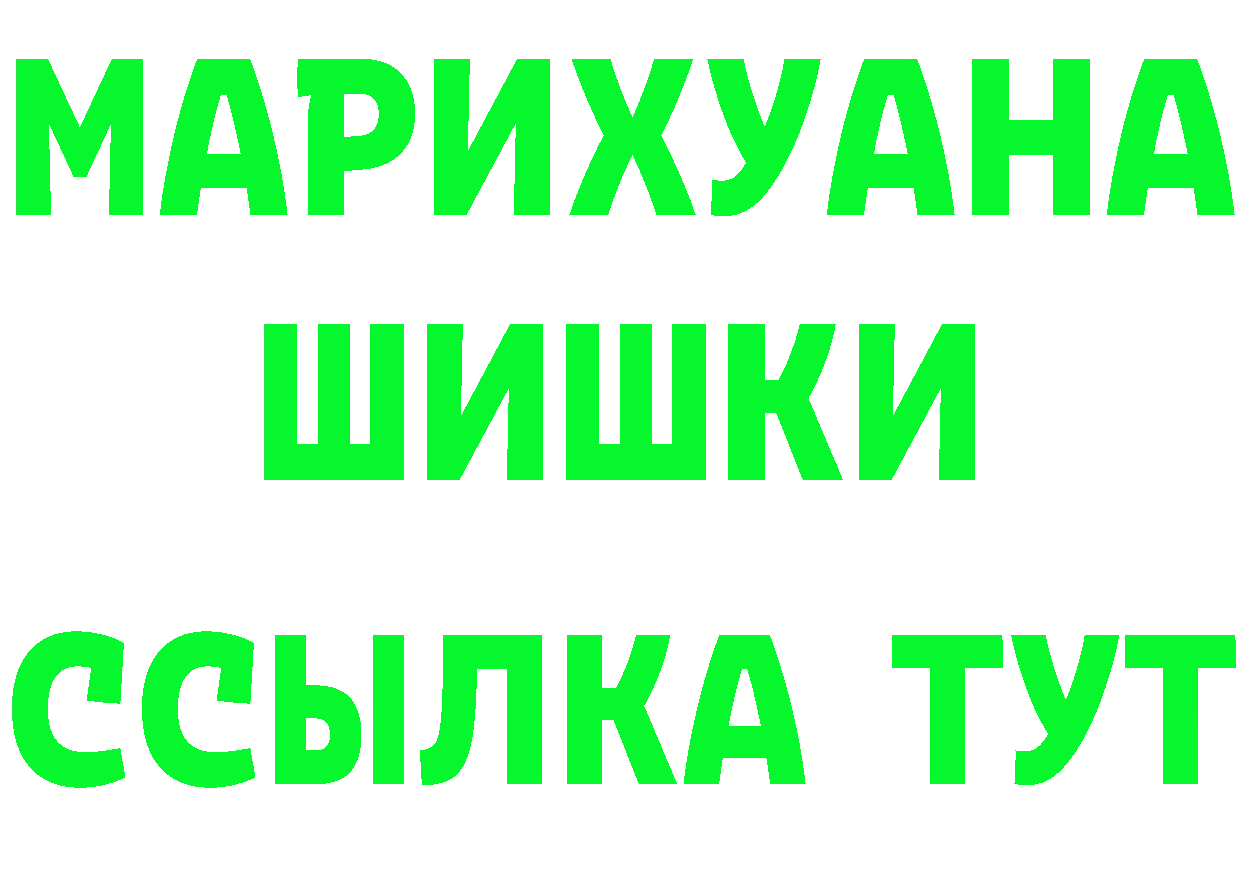 МАРИХУАНА
ШИШКИ
ССЫЛКА ТУТ